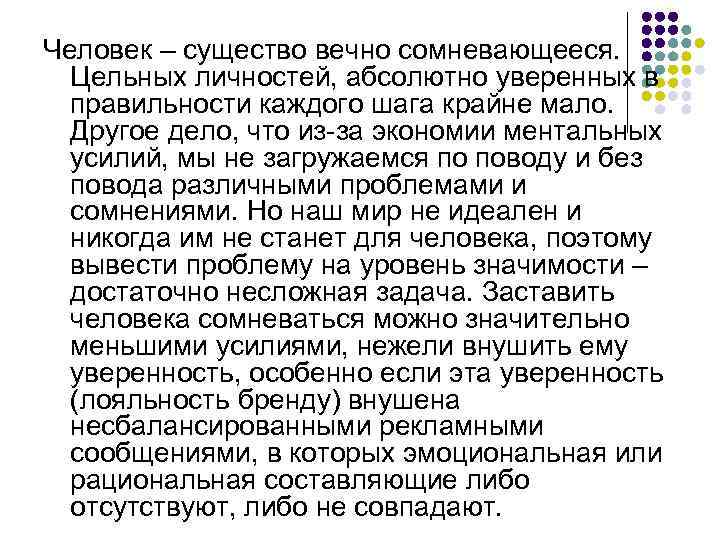 Человек – существо вечно сомневающееся. Цельных личностей, абсолютно уверенных в правильности каждого шага крайне мало. Другое дело, что из-за экономии ментальных усилий, мы не загружаемся по поводу и без повода различными проблемами и сомнениями. Но наш мир не идеален и никогда им не станет для человека, поэтому вывести проблему на уровень значимости – достаточно несложная задача. Заставить человека сомневаться можно значительно меньшими усилиями, нежели внушить ему уверенность, особенно если эта уверенность (лояльность бренду) внушена несбалансированными рекламными сообщениями, в которых эмоциональная или рациональная составляющие либо отсутствуют, либо не совпадают.